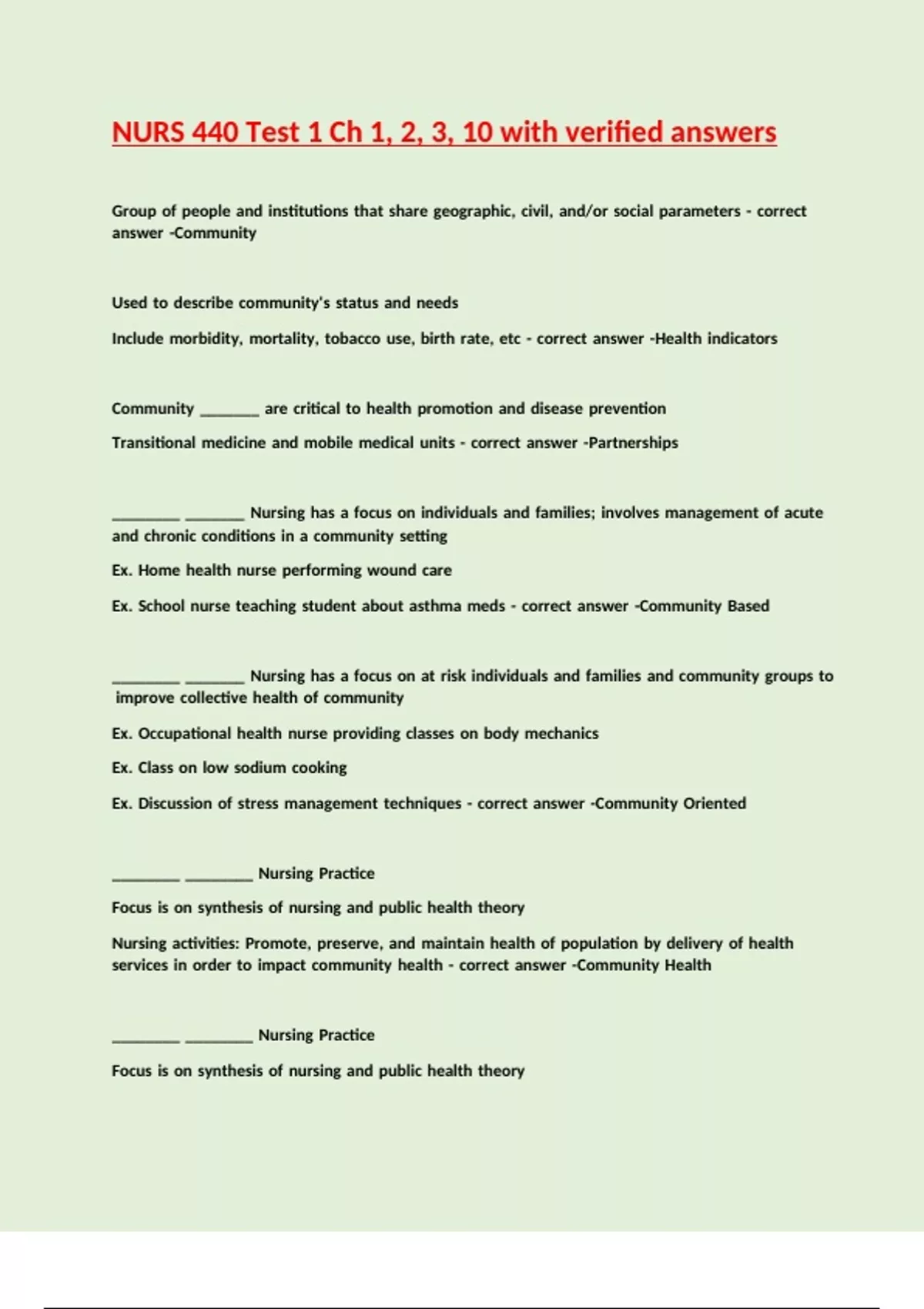 NURS 440 Test 1 Ch 1, 2, 3, 10 with verified answers

Group of people and institutions that share geographic, civil, and/or social parameters - correct answer -Community

Used to describe community's status and needs

Include morbidity, mortality, tobacco use, birth rate, etc - correct answer -Health indicators

Community ____ are critical to health promotion and disease prevention

Transitional medicine and mobile medical units - correct answer -Partnerships

____ ____ Nursing has a focus on individuals and families; involves management of acute and chronic conditions in a community setting

Ex. Home health nurse performing wound care

Ex. School nurse teaching student about asthma meds - correct answer -Community Based

____ ____ Nursing has a focus on at risk individuals and families and community groups to improve collective health of community

Ex. Occupational health nurse providing classes on body mechanics

Ex. Class on low sodium cooking

Ex. Discussion of stress management techniques - correct answer -Community Oriented

____ ____ Nursing Practice

Focus is on synthesis of nursing and public health theory

Nursing activities: Promote, preserve, and maintain health of population by delivery of health services in order to impact community health - correct answer -Community Health

____ ____ Nursing Practice

Focus is on synthesis of nursing and public health theory